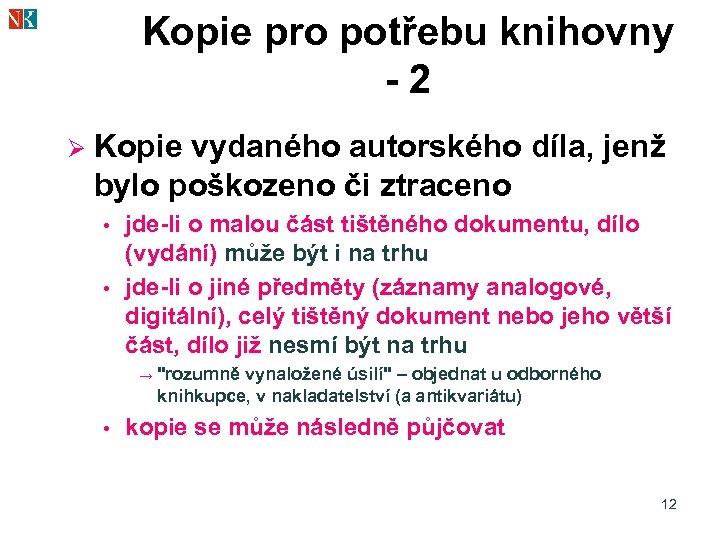 NK

Kopie pro potřebu knihovny - 2

➢ Kopie vydaného autorského díla, jenž bylo poškozeno či ztraceno

• jde-li o malou část tištěného dokumentu, dílo (vydání) může být i na trhu

• jde-li o jiné předměty (záznamy analogové, digitální), celý tištěný dokument nebo jeho větší část, dílo již nesmí být na trhu

→ "rozumně vynaložené úsilí" – objednat u odborného knihkupce, v nakladatelství (a antikvariátu)

• kopie se může následně půjčovat

12